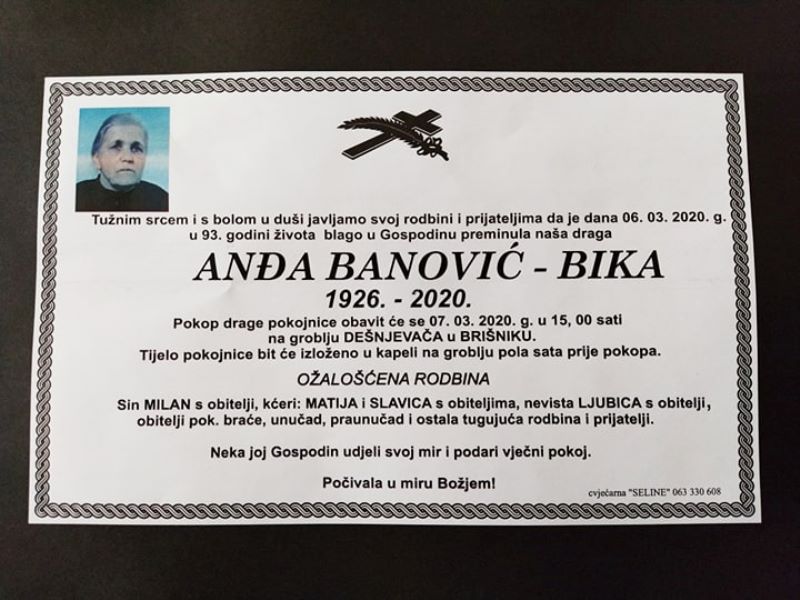 Tužnim srcem i s bolom u duši javljamo svoj rodbini i prijateljima da je dana 06. 03. 2020. g. u 93. godini života blago u Gospodinu preminula naša draga

ANĐA BANOVIĆ - BIKA

1926. - 2020.

Pokop drage pokojnice obavit će se 07. 03. 2020. g. u 15, 00 sati na groblju DEŠNJEVAČA u BRIŠNIKU.
Tijelo pokojnice bit će izloženo u kapeli na groblju pola sata prije pokopa.

OŽALOŠĆENA RODBINA

Sin MILAN s obitelji, kćeri: MATIJA i SLAVICA s obiteljima, nevista LJUBICA s obitelji, obitelji pok. braće, unučad, praunučad i ostala tugujuća rodbina i prijatelji.

Neka joj Gospodin udjeli svoj mir i podari vječni pokoj.

Počivala u miru Božjem!

cvjećarna "SELINE" 063 330 608